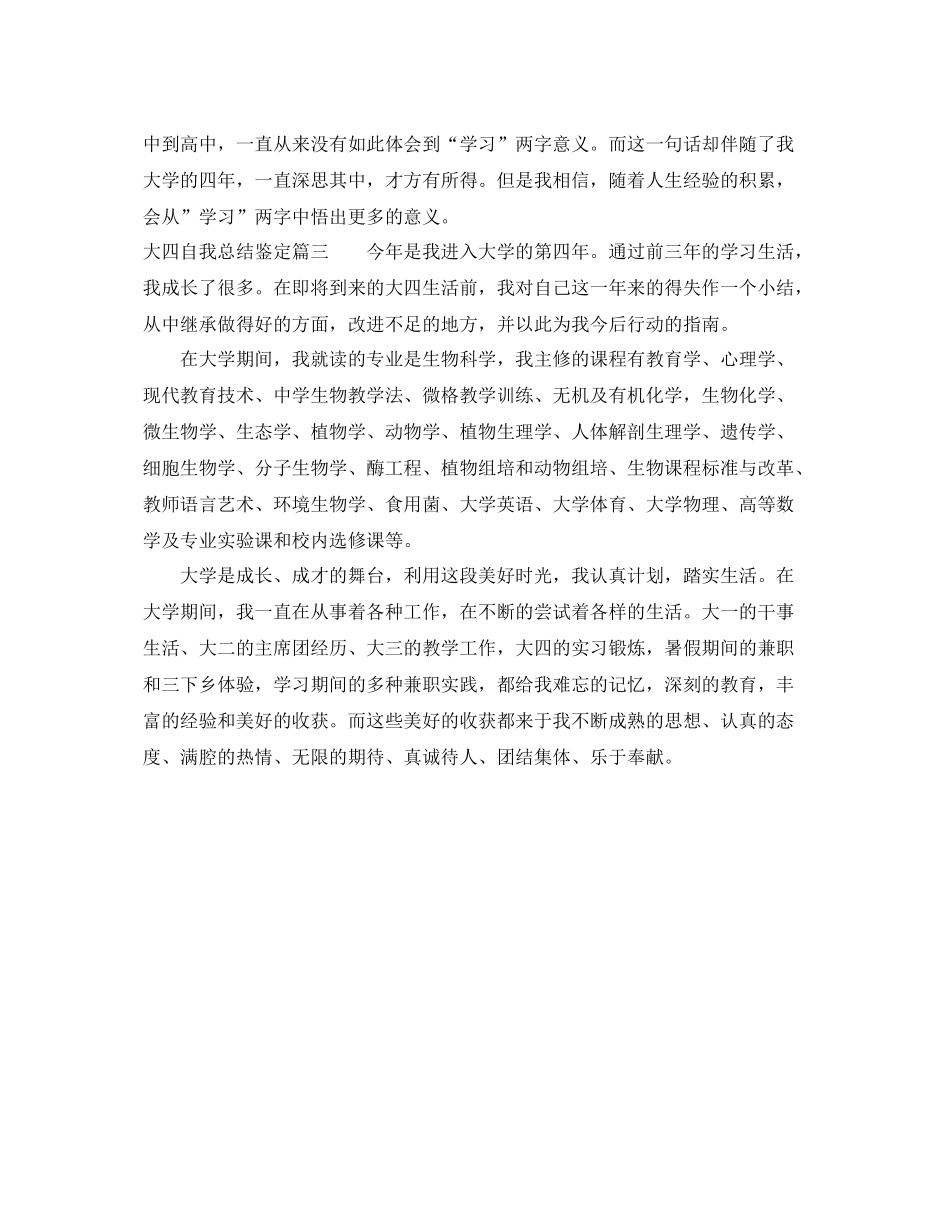 中到高中，一直从来没有如此体会到“学习”两字意义。而这一句话却伴随了我大学的四年，一直深思其中，才方有所得。但是我相信，随着人生经验的积累，会从”学习”两字中悟出更多的意义。

大四自我总结鉴定篇三　　今年是我进入大学的第四年。通过前三年的学习生活，我成长了很多。在即将到来的大四生活前，我对自己这一年来的得失作一个小结，从中继承做得好的方面，改进不足的地方，并以此为我今后行动的指南。

在大学期间，我就读的专业是生物科学，我主修的课程有教育学、心理学、现代教育技术、中学生物教学法、微格教学训练、无机及有机化学，生物化学、微生物学、生态学、植物学、动物学、植物生理学、人体解剖生理学、遗传学、细胞生物学、分子生物学、酶工程、植物组培和动物组培、生物课程标准与改革、教师语言艺术、环境生物学、食用菌、大学英语、大学体育、大学物理、高等数学及专业实验课和校内选修课等。

大学是成长、成才的舞台，利用这段美好时光，我认真计划，踏实生活。在大学期间，我一直在从事着各种工作，在不断的尝试着各样的生活。大一的干事生活、大二的主席团经历、大三的教学工作，大四的实习锻炼，暑假期间的兼职和三下乡体验，学习期间的多种兼职实践，都给我难忘的记忆，深刻的教育，丰富的经验和美好的收获。而这些美好的收获都来于我不断成熟的思想、认真的态度、满腔的热情、无限的期待、真诚待人、团结集体、乐于奉献。